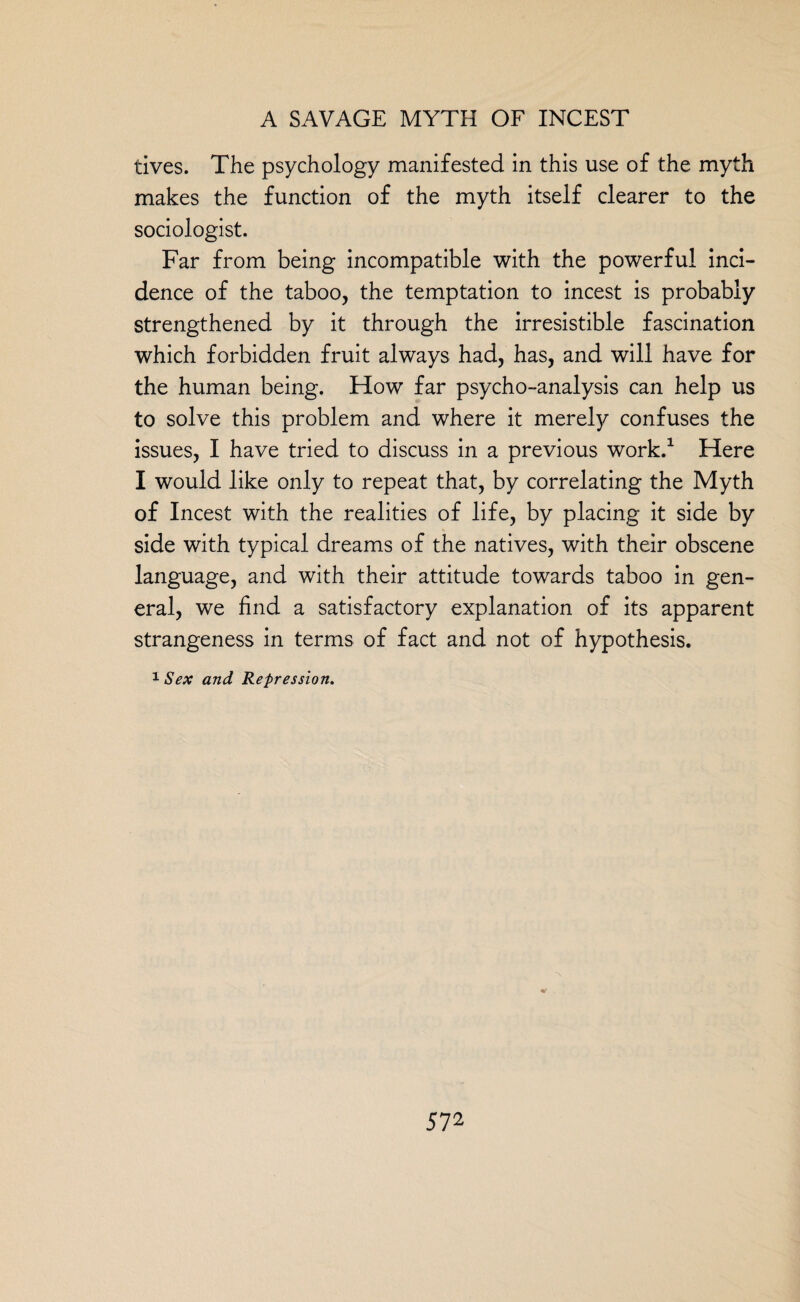 A SAVAGE MYTH OF INCEST

tives. The psychology manifested in this use of the myth makes the function of the myth itself clearer to the sociologist.

Far from being incompatible with the powerful incidence of the taboo, the temptation to incest is probably strengthened by it through the irresistible fascination which forbidden fruit always had, has, and will have for the human being. How far psycho-analysis can help us to solve this problem and where it merely confuses the issues, I have tried to discuss in a previous work.$^1$ Here I would like only to repeat that, by correlating the Myth of Incest with the realities of life, by placing it side by side with typical dreams of the natives, with their obscene language, and with their attitude towards taboo in general, we find a satisfactory explanation of its apparent strangeness in terms of fact and not of hypothesis.

$^1$ Sex and Repression.

572